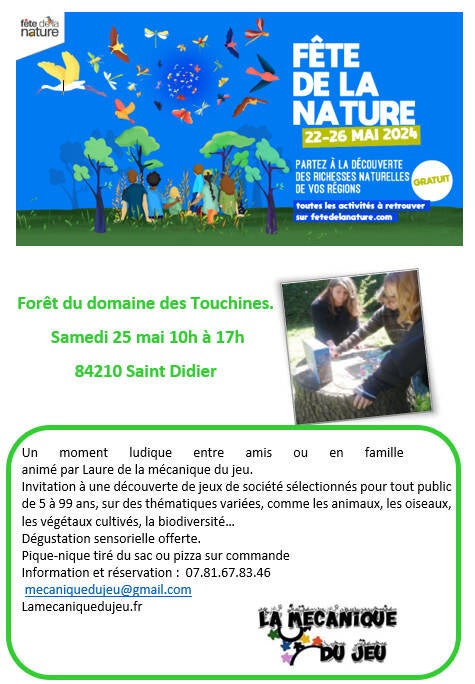 fête de la nature

FÊTE DE LA NATURE
22-26 MAI 2024

PARTEZ À LA DÉCOUVERTE DES RICHESSES NATURELLES DE VOS RÉGIONS

GRATUIT

toutes les activités à retrouver sur fetedelanature.com

Forêt du domaine des Touchines.

Samedi 25 mai 10h à 17h

84210 Saint Didier

Un moment ludique entre amis ou en famille animé par Laure de la mécanique du jeu.
Invitation à une découverte de jeux de société sélectionnés pour tout public de 5 à 99 ans, sur des thématiques variées, comme les animaux, les oiseaux, les végétaux cultivés, la biodiversité…
Dégustation sensorielle offerte.
Pique-nique tiré du sac ou pizza sur commande
Information et réservation : 07.81.67.83.46
mecaniquedujeu@gmail.com
Lamecaniquedujeu.fr

LA MECANIQUE DU JEU